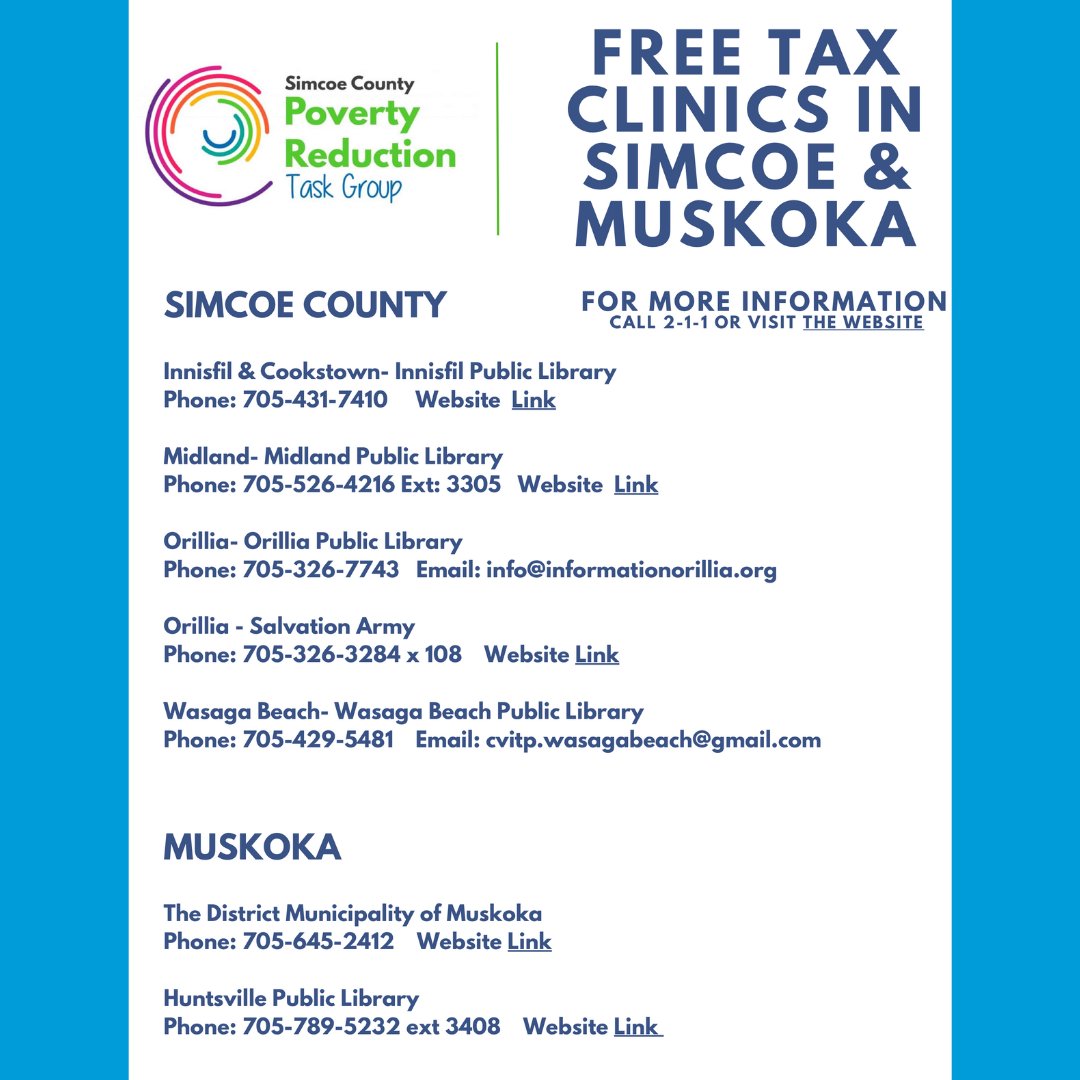 Simcoe County
Poverty Reduction
Task Group

FREE TAX CLINICS IN SIMCOE & MUSKOKA

SIMCOE COUNTY

FOR MORE INFORMATION
CALL 2-1-1 OR VISIT THE WEBSITE

Innisfil & Cookstown- Innisfil Public Library
Phone: 705-431-7410 Website Link

Midland- Midland Public Library
Phone: 705-526-4216 Ext: 3305 Website Link

Orillia- Orillia Public Library
Phone: 705-326-7743 Email: info@informationorillia.org

Orillia - Salvation Army
Phone: 705-326-3284 x 108 Website Link

Wasaga Beach- Wasaga Beach Public Library
Phone: 705-429-5481 Email: cvitp.wasagabeach@gmail.com

MUSKOKA

The District Municipality of Muskoka
Phone: 705-645-2412 Website Link

Huntsville Public Library
Phone: 705-789-5232 ext 3408 Website Link